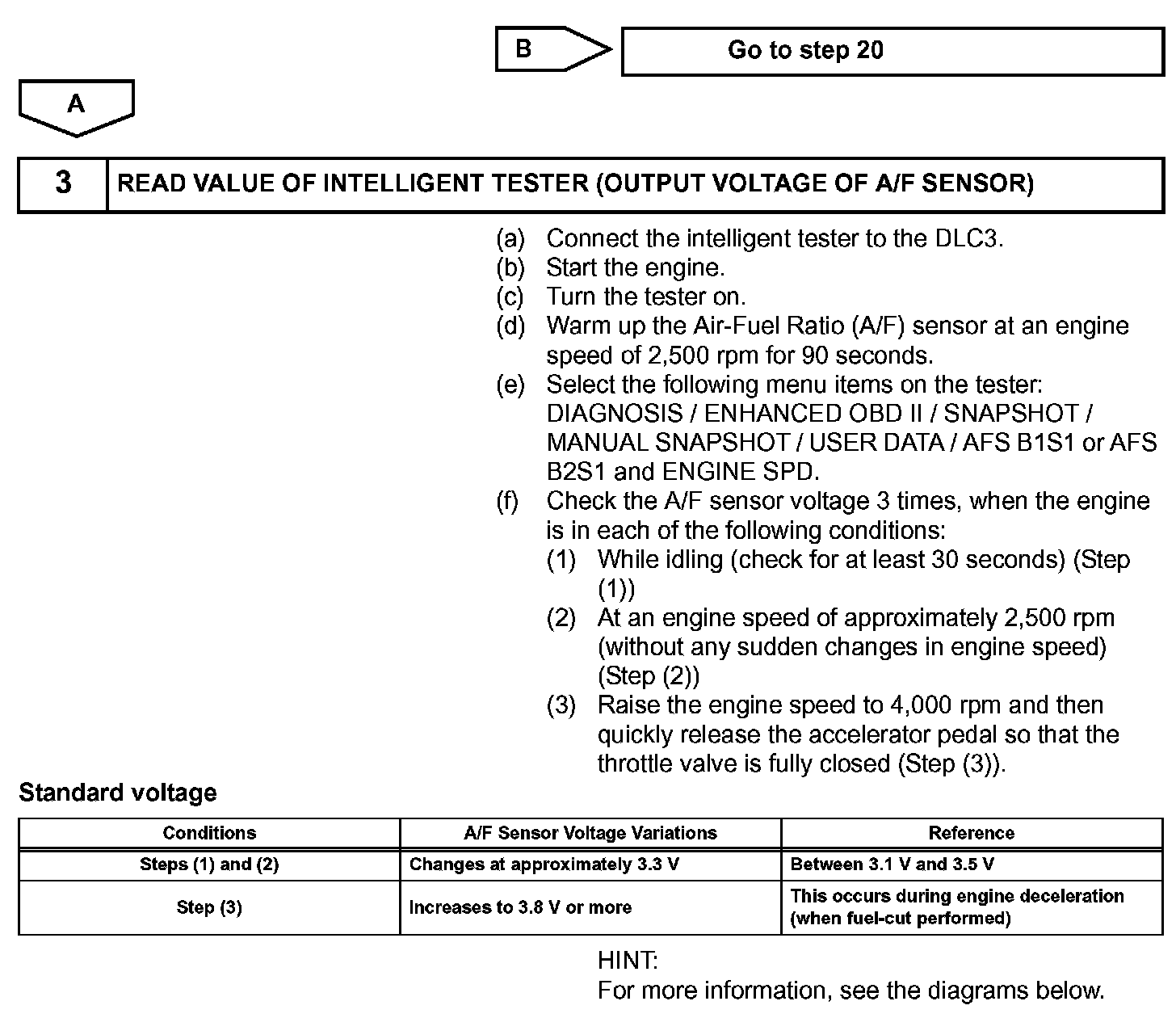 B

Go to step 20

A

3

READ VALUE OF INTELLIGENT TESTER (OUTPUT VOLTAGE OF A/F SENSOR)

(a) Connect the intelligent tester to the DLC3.
(b) Start the engine.
(c) Turn the tester on.
(d) Warm up the Air-Fuel Ratio (A/F) sensor at an engine speed of 2,500 rpm for 90 seconds.
(e) Select the following menu items on the tester: DIAGNOSIS / ENHANCED OBD II / SNAPSHOT / MANUAL SNAPSHOT / USER DATA / AFS B1S1 or AFS B2S1 and ENGINE SPD.
(f) Check the A/F sensor voltage 3 times, when the engine is in each of the following conditions:
(1) While idling (check for at least 30 seconds) (Step (1))
(2) At an engine speed of approximately 2,500 rpm (without any sudden changes in engine speed) (Step (2))
(3) Raise the engine speed to 4,000 rpm and then quickly release the accelerator pedal so that the throttle valve is fully closed (Step (3)).

Standard voltage

| Conditions | A/F Sensor Voltage Variations | Reference |
|---|---|---|
| Steps (1) and (2) | Changes at approximately 3.3 V | Between 3.1 V and 3.5 V |
| Step (3) | Increases to 3.8 V or more | This occurs during engine deceleration (when fuel-cut performed) |

HINT:
For more information, see the diagrams below.